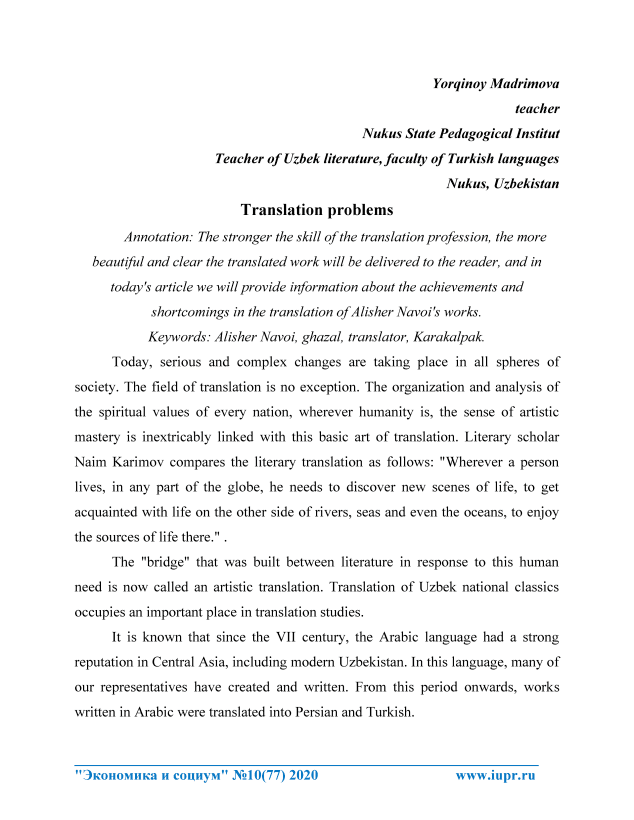 Yorqinoy Madrimova
teacher
Nukus State Pedagogical Institut
Teacher of Uzbek literature, faculty of Turkish languages
Nukus, Uzbekistan

Translation problems

Annotation: The stronger the skill of the translation profession, the more beautiful and clear the translated work will be delivered to the reader, and in today's article we will provide information about the achievements and shortcomings in the translation of Alisher Navoi's works.

Keywords: Alisher Navoi, ghazal, translator, Karakalpak.

Today, serious and complex changes are taking place in all spheres of society. The field of translation is no exception. The organization and analysis of the spiritual values of every nation, wherever humanity is, the sense of artistic mastery is inextricably linked with this basic art of translation. Literary scholar Naim Karimov compares the literary translation as follows: "Wherever a person lives, in any part of the globe, he needs to discover new scenes of life, to get acquainted with life on the other side of rivers, seas and even the oceans, to enjoy the sources of life there." .

The "bridge" that was built between literature in response to this human need is now called an artistic translation. Translation of Uzbek national classics occupies an important place in translation studies.

It is known that since the VII century, the Arabic language had a strong reputation in Central Asia, including modern Uzbekistan. In this language, many of our representatives have created and written. From this period onwards, works written in Arabic were translated into Persian and Turkish.

"Экономика и социум" №10(77) 2020 www.iupr.ru